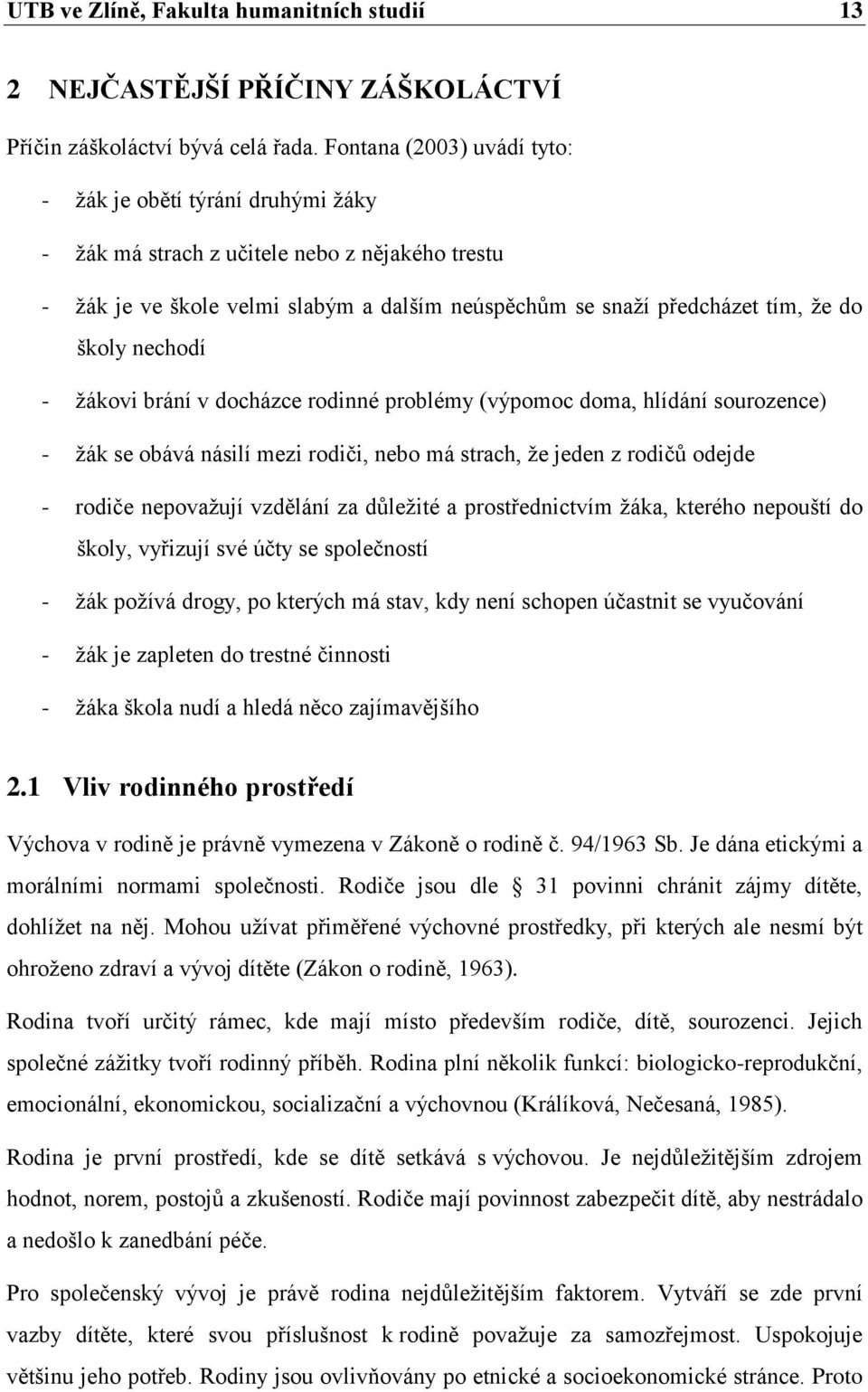 UTB ve Zlíně, Fakulta humanitních studií 13

2 NEJČASTĚJŠÍ PŘÍČINY ZÁŠKOLÁCTVÍ

Příčin záškoláctví bývá celá řada. Fontana (2003) uvádí tyto:

- žák je obětí týrání druhými žáky
- žák má strach z učitele nebo z nějakého trestu
- žák je ve škole velmi slabým a dalším neúspěchům se snaží předcházet tím, že do školy nechodí
- žákovi brání v docházce rodinné problémy (výpomoc doma, hlídání sourozence)
- žák se obává násilí mezi rodiči, nebo má strach, že jeden z rodičů odejde
- rodiče nepovažují vzdělání za důležité a prostřednictvím žáka, kterého nepouští do školy, vyřizují své účty se společností
- žák požívá drogy, po kterých má stav, kdy není schopen účastnit se vyučování
- žák je zapleten do trestné činnosti
- žáka škola nudí a hledá něco zajímavějšího

2.1 Vliv rodinného prostředí

Výchova v rodině je právně vymezena v Zákoně o rodině č. 94/1963 Sb. Je dána etickými a morálními normami společnosti. Rodiče jsou dle 31 povinni chránit zájmy dítěte, dohlížet na něj. Mohou užívat přiměřené výchovné prostředky, při kterých ale nesmí být ohroženo zdraví a vývoj dítěte (Zákon o rodině, 1963).

Rodina tvoří určitý rámec, kde mají místo především rodiče, dítě, sourozenci. Jejich společné zážitky tvoří rodinný příběh. Rodina plní několik funkcí: biologicko-reprodukční, emocionální, ekonomickou, socializační a výchovnou (Králíková, Nečesaná, 1985).

Rodina je první prostředí, kde se dítě setkává s výchovou. Je nejdůležitějším zdrojem hodnot, norem, postojů a zkušeností. Rodiče mají povinnost zabezpečit dítě, aby nestrádalo a nedošlo k zanedbání péče.

Pro společenský vývoj je právě rodina nejdůležitějším faktorem. Vytváří se zde první vazby dítěte, které svou příslušnost k rodině považuje za samozřejmost. Uspokojuje většinu jeho potřeb. Rodiny jsou ovlivňovány po etnické a socioekonomické stránce. Proto